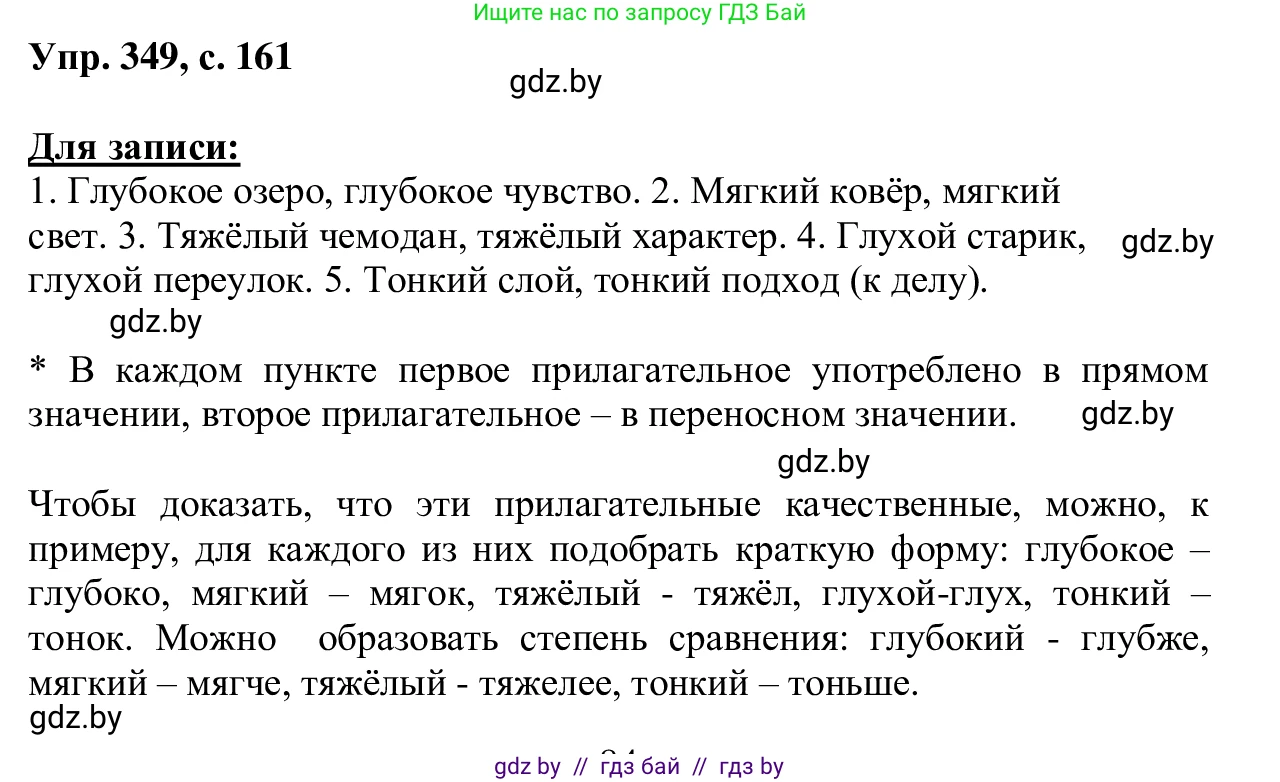 Ищите нас по запросу ГДЗ Бай

Упр. 349, с. 161

gdz.by

Для записи:

1. Глубокое озеро, глубокое чувство. 2. Мягкий ковёр, мягкий свет. 3. Тяжёлый чемодан, тяжёлый характер. 4. Глухой старик, глухой переулок. 5. Тонкий слой, тонкий подход (к делу).

gdz.by

gdz.by

* В каждом пункте первое прилагательное употреблено в прямом значении, второе прилагательное – в переносном значении.

gdz.by

gdz.by

Чтобы доказать, что эти прилагательные качественные, можно, к примеру, для каждого из них подобрать краткую форму: глубокое – глубоко, мягкий – мягок, тяжёлый - тяжёл, глухой-глух, тонкий – тонок. Можно образовать степень сравнения: глубокий - глубже, мягкий – мягче, тяжёлый - тяжелее, тонкий – тоньше.

gdz.by

gdz by // гдз бай // гдз by